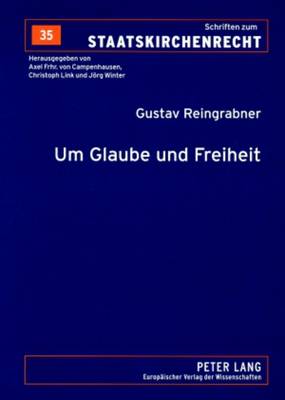 35

Schriften zum
STAATSKIRCHENRECHT

Herausgegeben von
Axel Frhr. von Campenhausen,
Christoph Link und Jörg Winter

Gustav Reingrabner

Um Glaube und Freiheit

PETER LANG
Europäischer Verlag der Wissenschaften